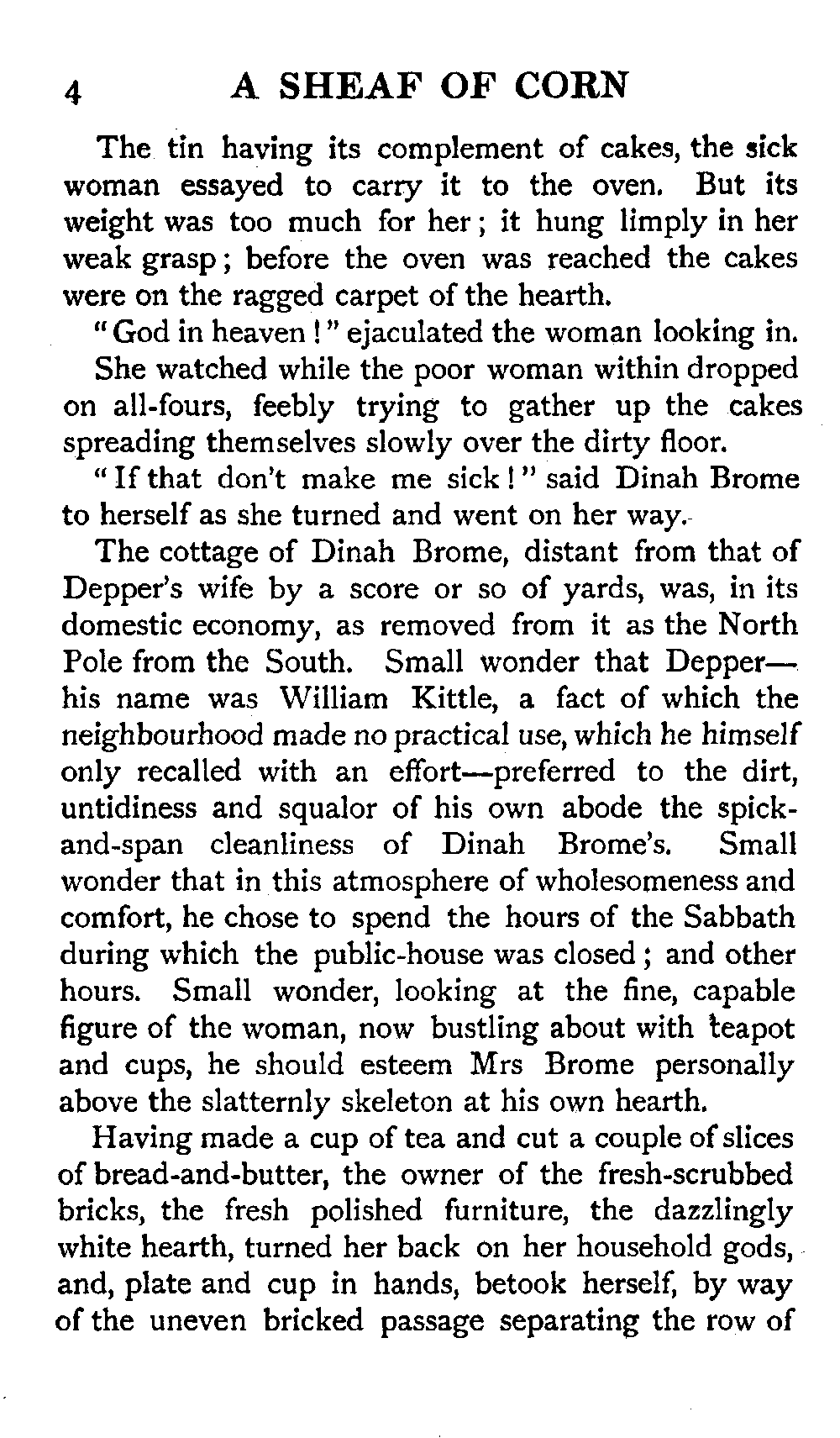 4 A SHEAF OF CORN

The tin having its complement of cakes, the sick woman essayed to carry it to the oven. But its weight was too much for her; it hung limply in her weak grasp; before the oven was reached the cakes were on the ragged carpet of the hearth.

"God in heaven!" ejaculated the woman looking in.

She watched while the poor woman within dropped on all-fours, feebly trying to gather up the cakes spreading themselves slowly over the dirty floor.

"If that don't make me sick!" said Dinah Brome to herself as she turned and went on her way.

The cottage of Dinah Brome, distant from that of Depper's wife by a score or so of yards, was, in its domestic economy, as removed from it as the North Pole from the South. Small wonder that Depper—his name was William Kittle, a fact of which the neighbourhood made no practical use, which he himself only recalled with an effort—preferred to the dirt, untidiness and squalor of his own abode the spick-and-span cleanliness of Dinah Brome's. Small wonder that in this atmosphere of wholesomeness and comfort, he chose to spend the hours of the Sabbath during which the public-house was closed; and other hours. Small wonder, looking at the fine, capable figure of the woman, now bustling about with teapot and cups, he should esteem Mrs Brome personally above the slatternly skeleton at his own hearth.

Having made a cup of tea and cut a couple of slices of bread-and-butter, the owner of the fresh-scrubbed bricks, the fresh polished furniture, the dazzlingly white hearth, turned her back on her household gods, and, plate and cup in hands, betook herself, by way of the uneven bricked passage separating the row of